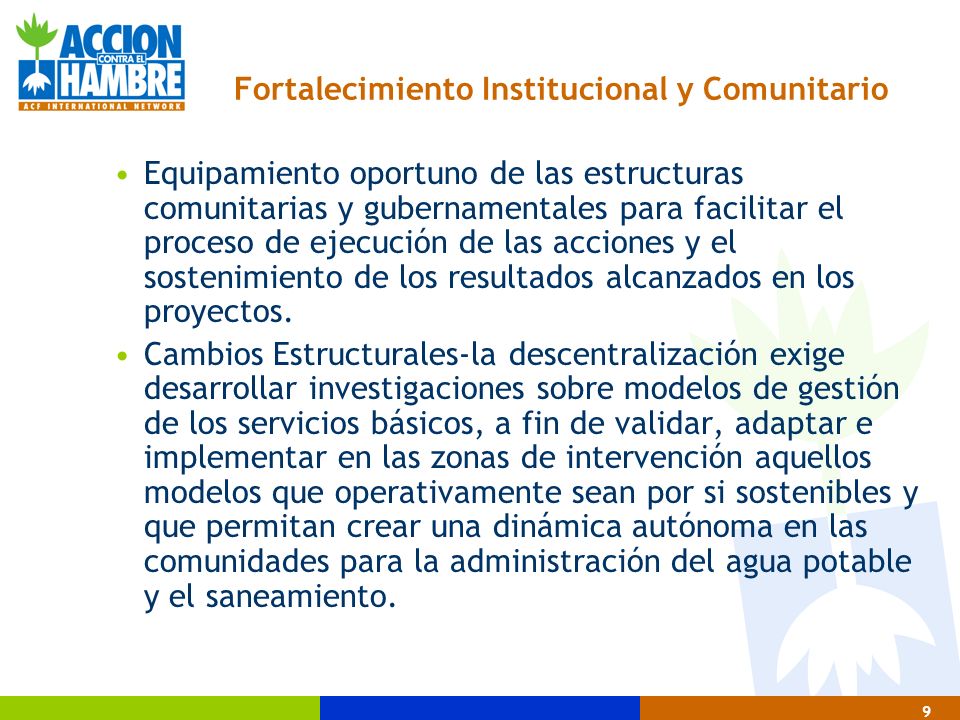 ACCION CONTRA EL HAMBRE
ACF INTERNATIONAL NETWORK

Fortalecimiento Institucional y Comunitario

• Equipamiento oportuno de las estructuras comunitarias y gubernamentales para facilitar el proceso de ejecución de las acciones y el sostenimiento de los resultados alcanzados en los proyectos.
• Cambios Estructurales-la descentralización exige desarrollar investigaciones sobre modelos de gestión de los servicios básicos, a fin de validar, adaptar e implementar en las zonas de intervención aquellos modelos que operativamente sean por si sostenibles y que permitan crear una dinámica autónoma en las comunidades para la administración del agua potable y el saneamiento.

9